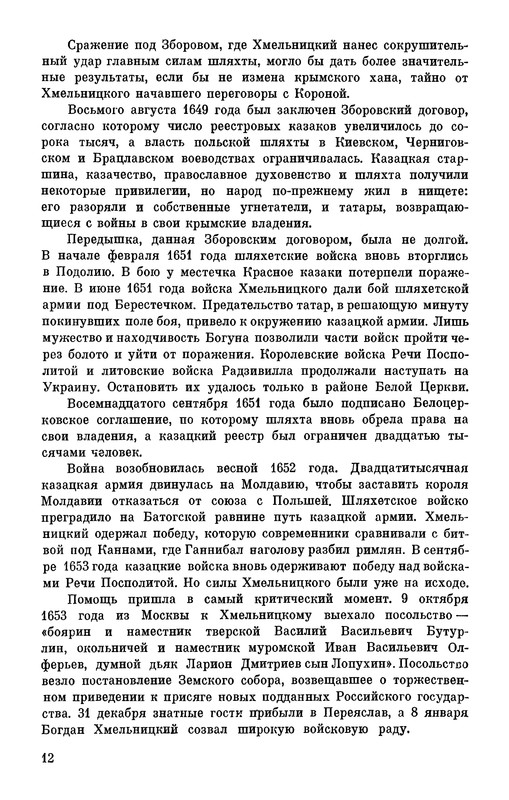 Сражение под Зборовом, где Хмельницкий нанес сокрушительный удар главным силам шляхты, могло бы дать более значительные результаты, если бы не измена крымского хана, тайно от Хмельницкого начавшего переговоры с Короной.

Восьмого августа 1649 года был заключен Зборовский договор, согласно которому число реестровых казаков увеличилось до сорока тысяч, а власть польской шляхты в Киевском, Черниговском и Брацлавском воеводствах ограничивалась. Казацкая старшина, казачество, православное духовенство и шляхта получили некоторые привилегии, но народ по-прежнему жил в нищете: его разоряли и собственные угнетатели, и татары, возвращающиеся с войны в свои крымские владения.

Передышка, данная Зборовским договором, была не долгой. В начале февраля 1651 года шляхетские войска вновь вторглись в Подолию. В бою у местечка Красное казаки потерпели поражение. В июне 1651 года войска Хмельницкого дали бой шляхетской армии под Берестечком. Предательство татар, в решающую минуту покинувших поле боя, привело к окружению казацкой армии. Лишь мужество и находчивость Богуна позволили части войск пройти через болото и уйти от поражения. Королевские войска Речи Посполитой и литовские войска Радзивилла продолжали наступать на Украину. Остановить их удалось только в районе Белой Церкви.

Восемнадцатого сентября 1651 года было подписано Белоцерковское соглашение, по которому шляхта вновь обрела права на свои владения, а казацкий реестр был ограничен двадцатью тысячами человек.

Война возобновилась весной 1652 года. Двадцатитысячная казацкая армия двинулась на Молдавию, чтобы заставить короля Молдавии отказаться от союза с Польшей. Шляхетское войско преградило на Батогской равнине путь казацкой армии. Хмельницкий одержал победу, которую современники сравнивали с битвой под Каннами, где Ганнибал наголову разбил римлян. В сентябре 1653 года казацкие войска вновь одерживают победу над войсками Речи Посполитой. Но силы Хмельницкого были уже на исходе.

Помощь пришла в самый критический момент. 9 октября 1653 года из Москвы к Хмельницкому выехало посольство — «боярин и наместник тверской Василий Васильевич Бутурлин, окольничей и наместник муромской Иван Васильевич Олферьев, думной дьяк Ларион Дмитриев сын Лопухин». Посольство везло постановление Земского собора, возвещавшее о торжественном приведении к присяге новых подданных Российского государства. 31 декабря знатные гости прибыли в Переяслав, а 8 января Богдан Хмельницкий созвал широкую войсковую раду.

12